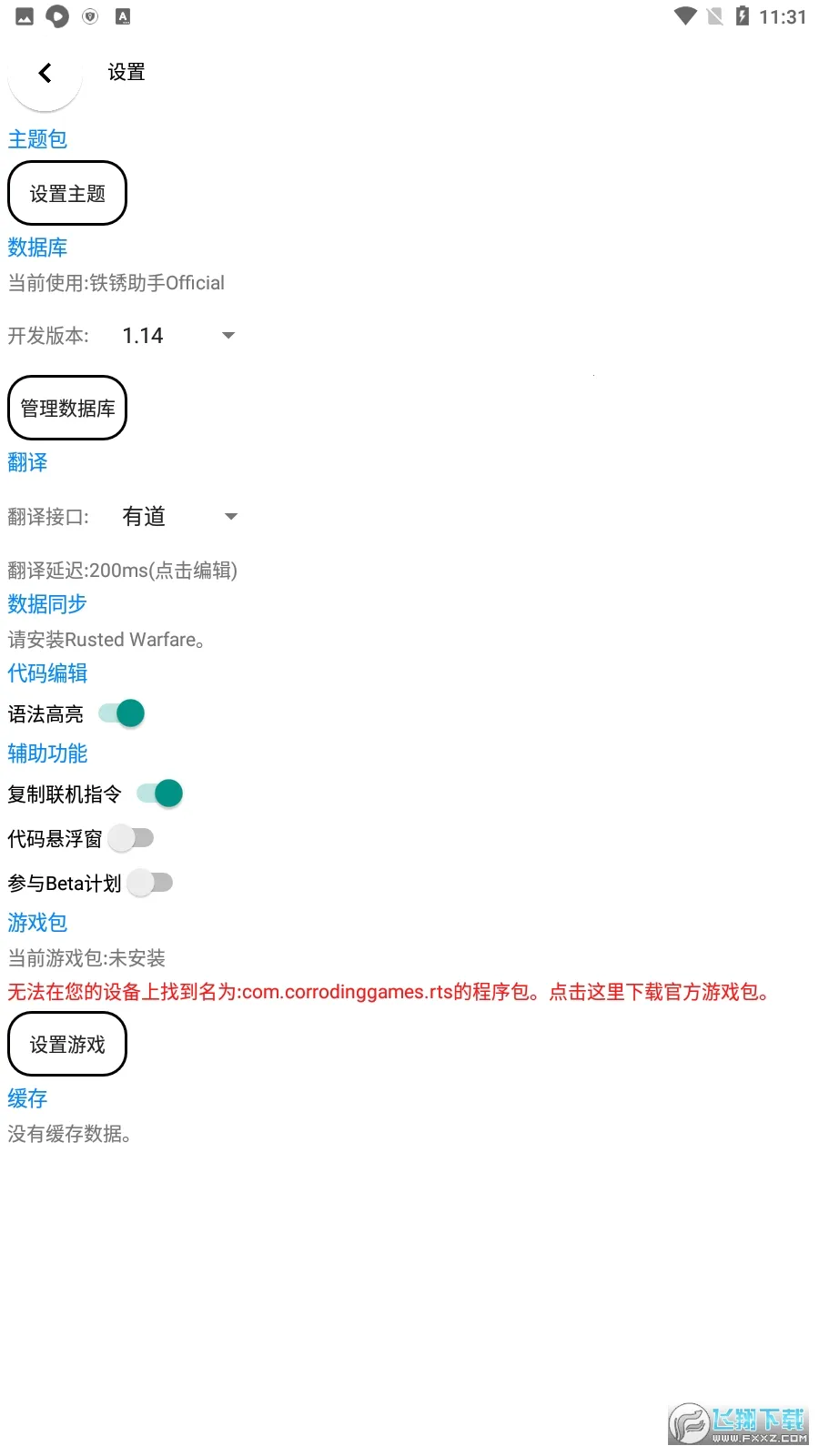 11:31

设置

主题包

设置主题

数据库

当前使用:铁锈助手Official

开发版本: 1.14

管理数据库

翻译

翻译接口: 有道

翻译延迟:200ms(点击编辑)

数据同步

请安装Rusted Warfare。

代码编辑

语法高亮

辅助功能

复制联机指令

代码悬浮窗

参与Beta计划

游戏包

当前游戏包:未安装

无法在您的设备上找到名为:com.corrodinggames.rts的程序包。点击这里下载官方游戏包。

设置游戏

缓存

没有缓存数据。

飞翔下载
WWW.FXXZ.COM